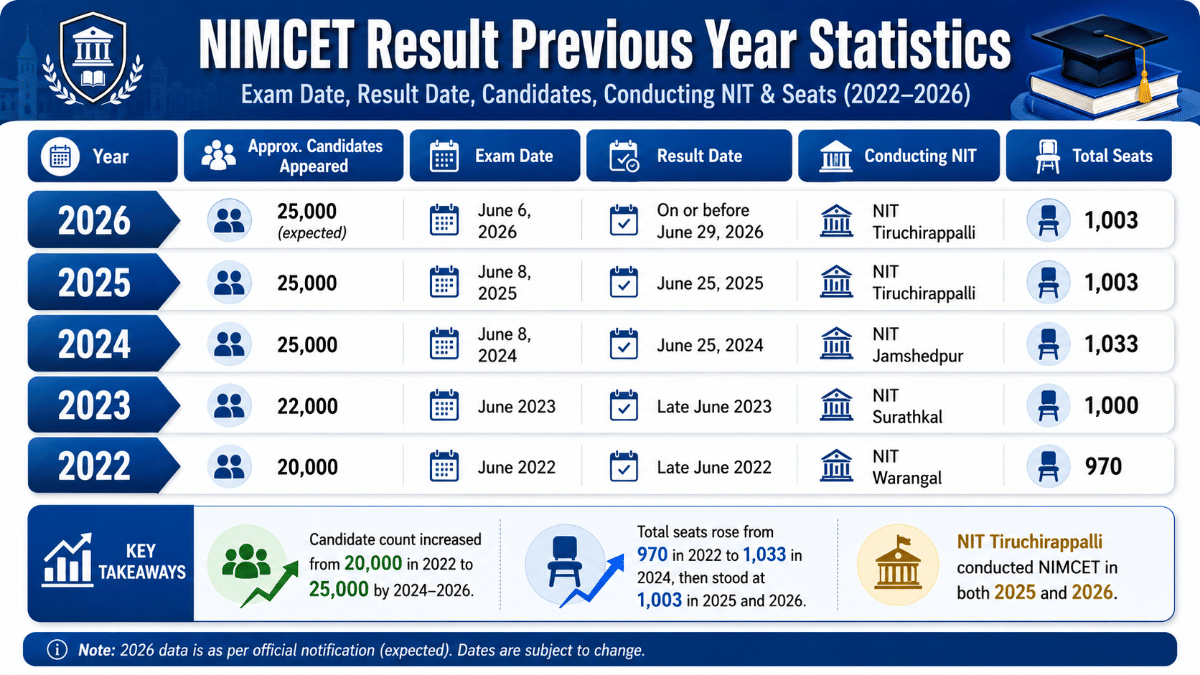 NIMCET Result Previous Year Statistics

Exam Date, Result Date, Candidates, Conducting NIT & Seats (2022–2026)

| Year | Approx. Candidates Appeared | Exam Date | Result Date | Conducting NIT | Total Seats |
|---|---|---|---|---|---|
| 2026 | 25,000 (expected) | June 6, 2026 | On or before June 29, 2026 | NIT Tiruchirappalli | 1,003 |
| 2025 | 25,000 | June 8, 2025 | June 25, 2025 | NIT Tiruchirappalli | 1,003 |
| 2024 | 25,000 | June 8, 2024 | June 25, 2024 | NIT Jamshedpur | 1,033 |
| 2023 | 22,000 | June 2023 | Late June 2023 | NIT Surathkal | 1,000 |
| 2022 | 20,000 | June 2022 | Late June 2022 | NIT Warangal | 970 |

KEY TAKEAWAYS

Candidate count increased from 20,000 in 2022 to 25,000 by 2024–2026.

Total seats rose from 970 in 2022 to 1,033 in 2024, then stood at 1,003 in 2025 and 2026.

NIT Tiruchirappalli conducted NIMCET in both 2025 and 2026.

Note: 2026 data is as per official notification (expected). Dates are subject to change.